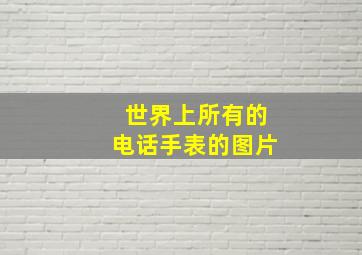 世界上所有的
电话手表的图片